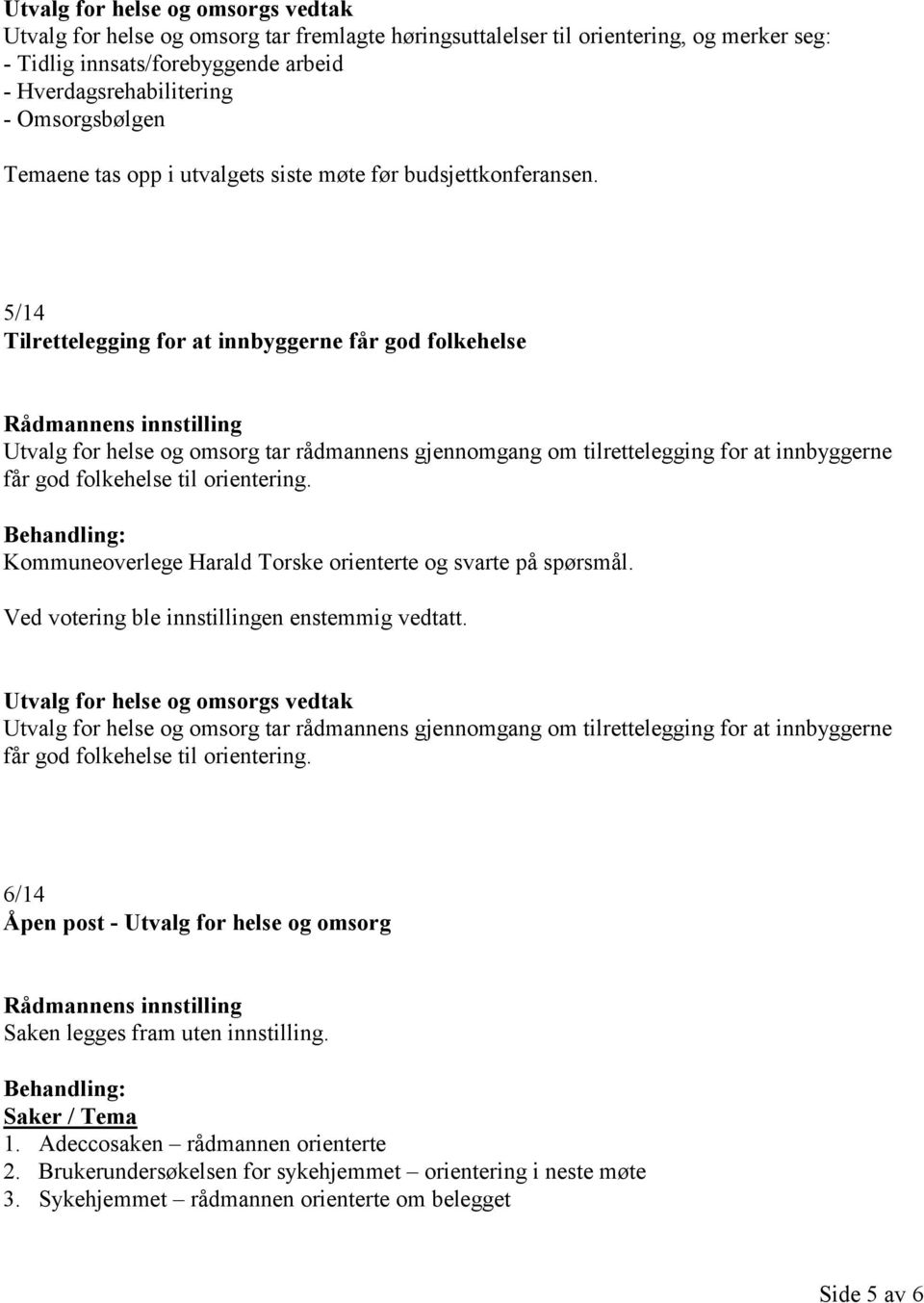 Utvalg for helse og omsorgs vedtak
Utvalg for helse og omsorg tar fremlagte høringsuttalelser til orientering, og merker seg:
- Tidlig innsats/forebyggende arbeid
- Hverdagsrehabilitering
- Omsorgsbølgen

Temaene tas opp i utvalgets siste møte før budsjettkonferansen.

5/14
Tilrettelegging for at innbyggerne får god folkehelse

Rådmannens innstilling
Utvalg for helse og omsorg tar rådmannens gjennomgang om tilrettelegging for at innbyggerne får god folkehelse til orientering.

Behandling:
Kommuneoverlege Harald Torske orienterte og svarte på spørsmål.

Ved votering ble innstillingen enstemmig vedtatt.

Utvalg for helse og omsorgs vedtak
Utvalg for helse og omsorg tar rådmannens gjennomgang om tilrettelegging for at innbyggerne får god folkehelse til orientering.

6/14
Åpen post - Utvalg for helse og omsorg

Rådmannens innstilling
Saken legges fram uten innstilling.

Behandling:
Saker / Tema
1. Adeccosaken – rådmannen orienterte
2. Brukerundersøkelsen for sykehjemmet – orientering i neste møte
3. Sykehjemmet – rådmannen orienterte om belegget

Side 5 av 6